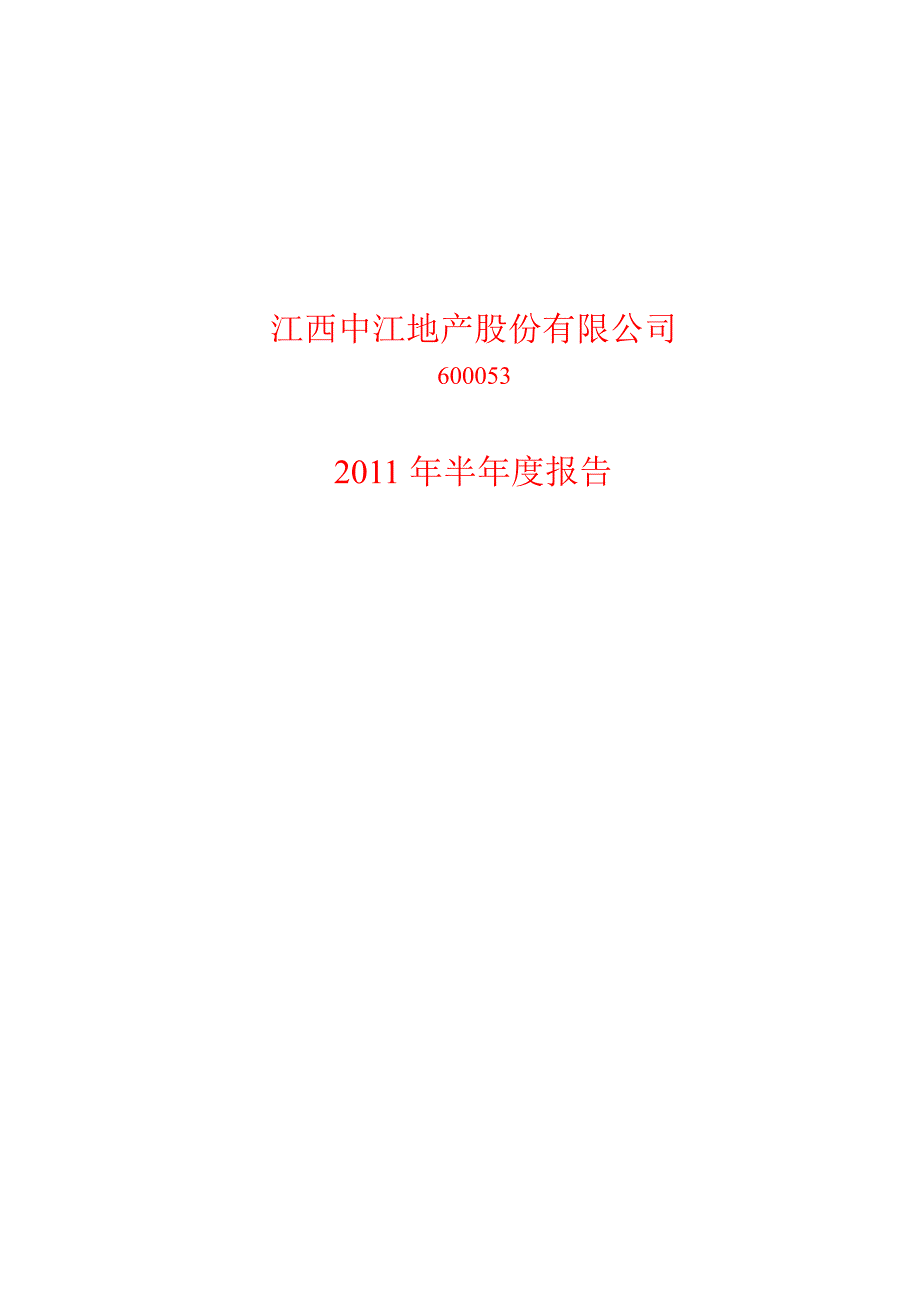 江西中江地产股份有限公司
600053

2011 年半年度报告